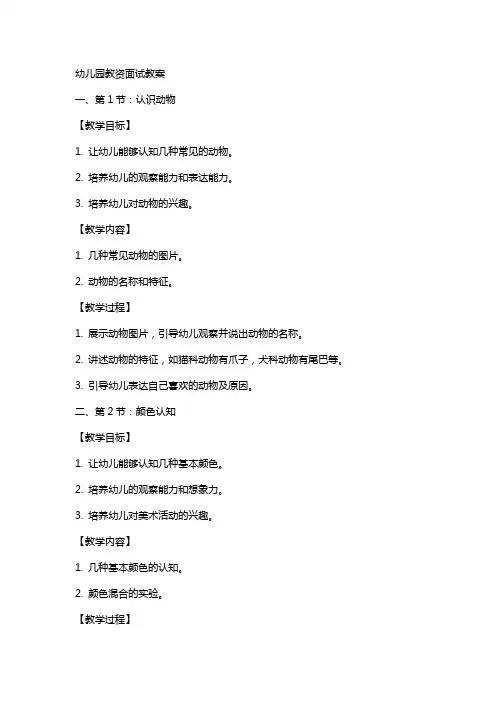 幼儿园教资面试教案

一、第 1 节：认识动物

【教学目标】

1. 让幼儿能够认知几种常见的动物。

2. 培养幼儿的观察能力和表达能力。

3. 培养幼儿对动物的兴趣。

【教学内容】

1. 几种常见动物的图片。

2. 动物的名称和特征。

【教学过程】

1. 展示动物图片，引导幼儿观察并说出动物的名称。

2. 讲述动物的特征，如猫科动物有爪子，犬科动物有尾巴等。

3. 引导幼儿表达自己喜欢的动物及原因。

二、第 2 节：颜色认知

【教学目标】

1. 让幼儿能够认知几种基本颜色。

2. 培养幼儿的观察能力和想象力。

3. 培养幼儿对美术活动的兴趣。

【教学内容】

1. 几种基本颜色的认知。

2. 颜色混合的实验。

【教学过程】